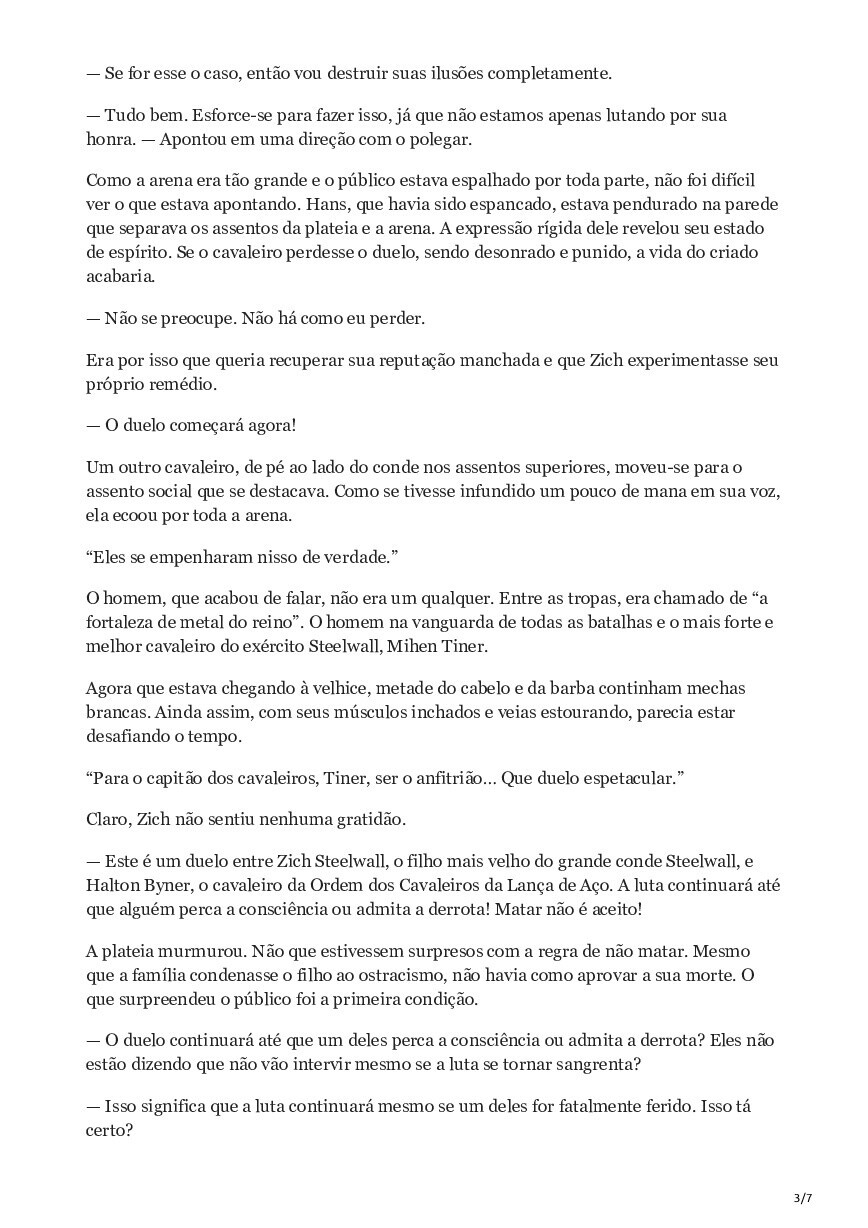 — Se for esse o caso, então vou destruir suas ilusões completamente.

— Tudo bem. Esforce-se para fazer isso, já que não estamos apenas lutando por sua honra. — Apontou em uma direção com o polegar.

Como a arena era tão grande e o público estava espalhado por toda parte, não foi difícil ver o que estava apontando. Hans, que havia sido espancado, estava pendurado na parede que separava os assentos da plateia e a arena. A expressão rígida dele revelou seu estado de espírito. Se o cavaleiro perdesse o duelo, sendo desonrado e punido, a vida do criado acabaria.

— Não se preocupe. Não há como eu perder.

Era por isso que queria recuperar sua reputação manchada e que Zich experimentasse seu próprio remédio.

— O duelo começará agora!

Um outro cavaleiro, de pé ao lado do conde nos assentos superiores, moveu-se para o assento social que se destacava. Como se tivesse infundido um pouco de mana em sua voz, ela ecoou por toda a arena.

“Eles se empenharam nisso de verdade.”

O homem, que acabou de falar, não era um qualquer. Entre as tropas, era chamado de “a fortaleza de metal do reino”. O homem na vanguarda de todas as batalhas e o mais forte e melhor cavaleiro do exército Steelwall, Mihen Tiner.

Agora que estava chegando à velhice, metade do cabelo e da barba continham mechas brancas. Ainda assim, com seus músculos inchados e veias estourando, parecia estar desafiando o tempo.

“Para o capitão dos cavaleiros, Tiner, ser o anfitrião… Que duelo espetacular.”

Claro, Zich não sentiu nenhuma gratidão.

— Este é um duelo entre Zich Steelwall, o filho mais velho do grande conde Steelwall, e Halton Byner, o cavaleiro da Ordem dos Cavaleiros da Lança de Aço. A luta continuará até que alguém perca a consciência ou admita a derrota! Matar não é aceito!

A plateia murmurou. Não que estivessem surpresos com a regra de não matar. Mesmo que a família condenasse o filho ao ostracismo, não havia como aprovar a sua morte. O que surpreendeu o público foi a primeira condição.

— O duelo continuará até que um deles perca a consciência ou admita a derrota? Eles não estão dizendo que não vão intervir mesmo se a luta se tornar sangrenta?

— Isso significa que a luta continuará mesmo se um deles for fatalmente ferido. Isso tá certo?

3/7